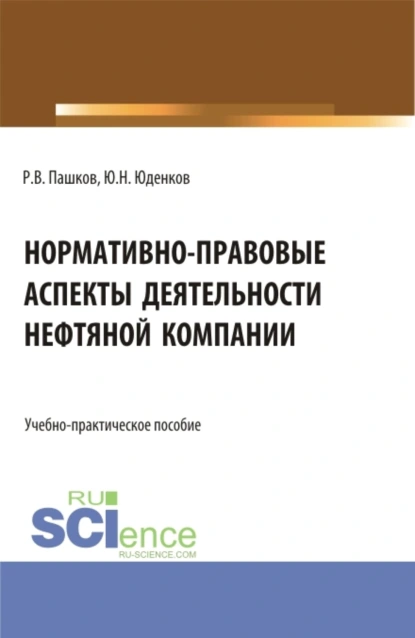 Р.В. Пашков, Ю.Н. Юденков

НОРМАТИВНО-ПРАВОВЫЕ АСПЕКТЫ ДЕЯТЕЛЬНОСТИ НЕФТЯНОЙ КОМПАНИИ

Учебно-практическое пособие

RU SCIence
RU-SCIENCE.COM